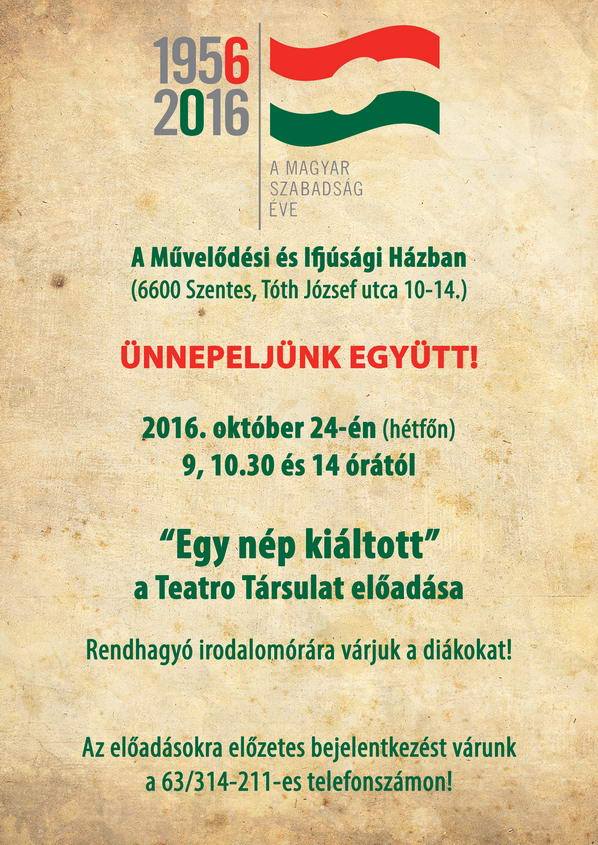 1956
2016

A MAGYAR
SZABADSÁG
ÉVE

A Művelődési és Ifjúsági Házban
(6600 Szentes, Tóth József utca 10-14.)

ÜNNEPELJÜNK EGYÜTT!

2016. október 24-én (hétfőn)
9, 10.30 és 14 órától

"Egy nép kiáltott"
a Teatro Társulat előadása

Rendhagyó irodalomórára várjuk a diákokat!

Az előadásokra előzetes bejelentkezést várunk
a 63/314-211-es telefonszámon!